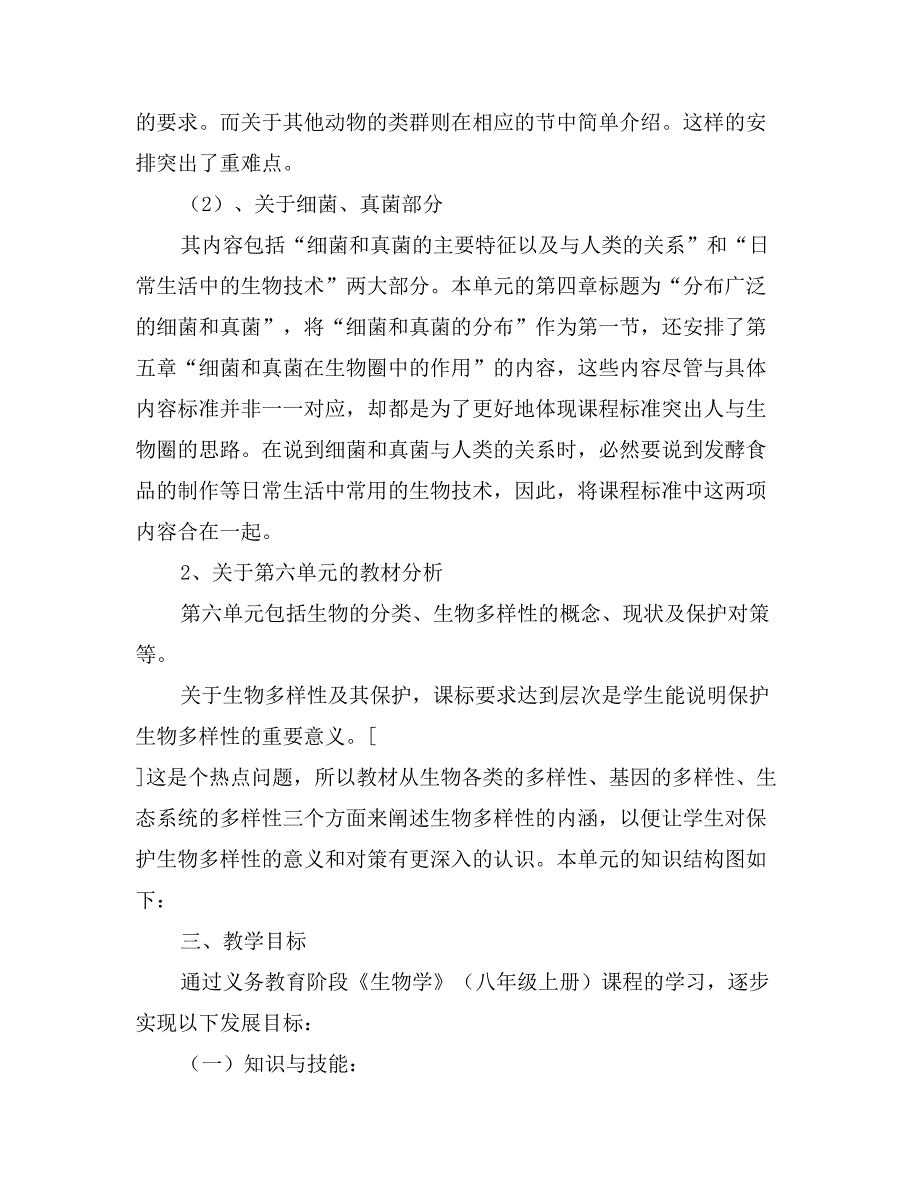 的要求。而关于其他动物的类群则在相应的节中简单介绍。这样的安排突出了重难点。

（2）、关于细菌、真菌部分

其内容包括“细菌和真菌的主要特征以及与人类的关系”和“日常生活中的生物技术”两大部分。本单元的第四章标题为“分布广泛的细菌和真菌”，将“细菌和真菌的分布”作为第一节，还安排了第五章“细菌和真菌在生物圈中的作用”的内容，这些内容尽管与具体内容标准并非一一对应，却都是为了更好地体现课程标准突出人与生物圈的思路。在说到细菌和真菌与人类的关系时，必然要说到发酵食品的制作等日常生活中常用的生物技术，因此，将课程标准中这两项内容合在一起。

2、关于第六单元的教材分析

第六单元包括生物的分类、生物多样性的概念、现状及保护对策等。

关于生物多样性及其保护，课标要求达到层次是学生能说明保护生物多样性的重要意义。[

]这是个热点问题，所以教材从生物各类的多样性、基因的多样性、生态系统的多样性三个方面来阐述生物多样性的内涵，以便让学生对保护生物多样性的意义和对策有更深入的认识。本单元的知识结构图如下：

三、教学目标

通过义务教育阶段《生物学》（八年级上册）课程的学习，逐步实现以下发展目标：

（一）知识与技能：